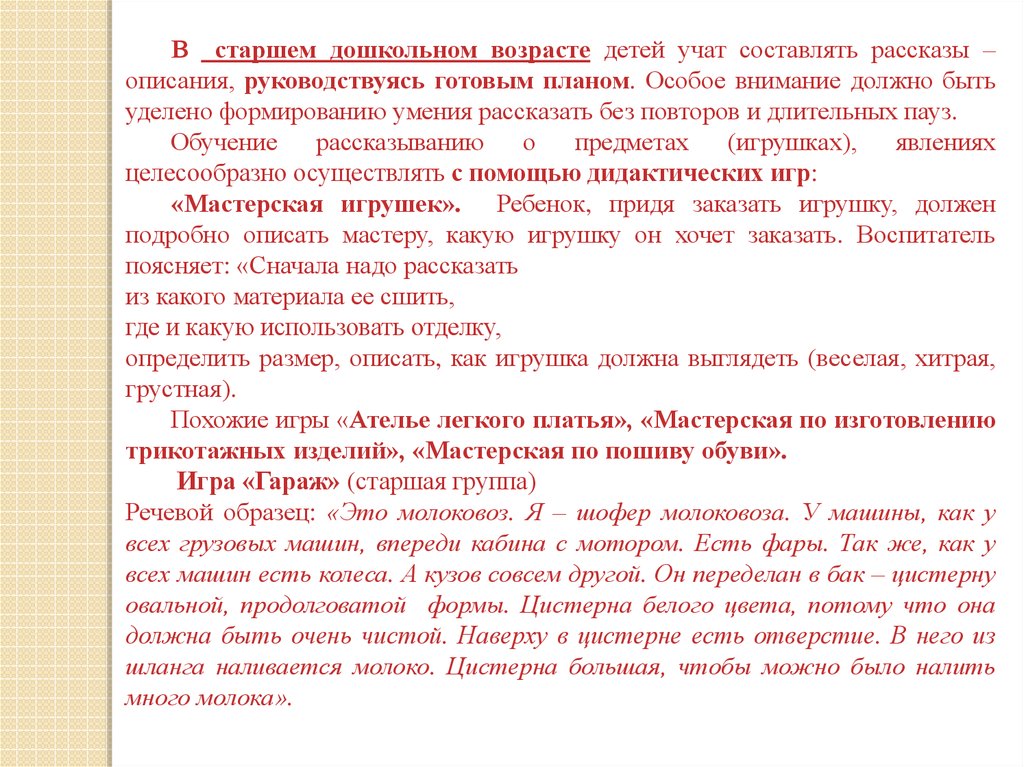 В старшем дошкольном возрасте детей учат составлять рассказы – описания, руководствуясь готовым планом. Особое внимание должно быть уделено формированию умения рассказать без повторов и длительных пауз.

Обучение рассказыванию о предметах (игрушках), явлениях целесообразно осуществлять с помощью дидактических игр:

«Мастерская игрушек». Ребенок, придя заказать игрушку, должен подробно описать мастеру, какую игрушку он хочет заказать. Воспитатель поясняет: «Сначала надо рассказать
из какого материала ее сшить,
где и какую использовать отделку,
определить размер, описать, как игрушка должна выглядеть (веселая, хитрая, грустная).

Похожие игры «Ателье легкого платья», «Мастерская по изготовлению трикотажных изделий», «Мастерская по пошиву обуви».

Игра «Гараж» (старшая группа)
Речевой образец: «Это молоковоз. Я – шофер молоковоза. У машины, как у всех грузовых машин, впереди кабина с мотором. Есть фары. Так же, как у всех машин есть колеса. А кузов совсем другой. Он переделан в бак – цистерну овальной, продолговатой формы. Цистерна белого цвета, потому что она должна быть очень чистой. Наверху в цистерне есть отверстие. В него из шланга наливается молоко. Цистерна большая, чтобы можно было налить много молока».